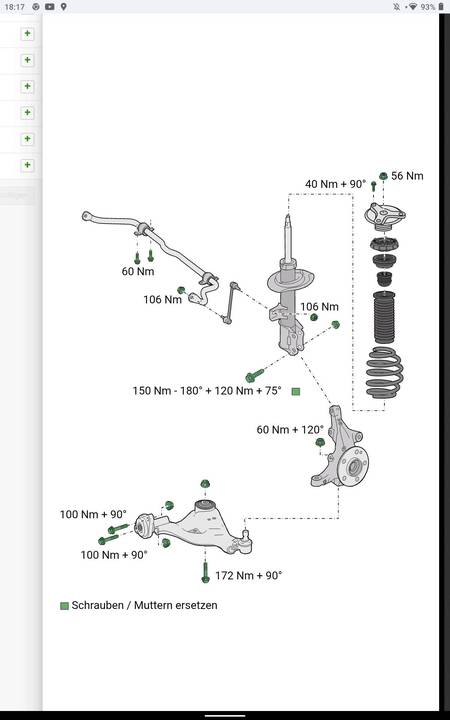 18:17
93%
+
+
+
+
+
+

40 Nm + 90°
56 Nm
60 Nm
106 Nm
106 Nm
150 Nm - 180° + 120 Nm + 75°
60 Nm + 120°
100 Nm + 90°
100 Nm + 90°
172 Nm + 90°
Schrauben / Muttern ersetzen